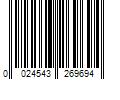 0 024543 269694